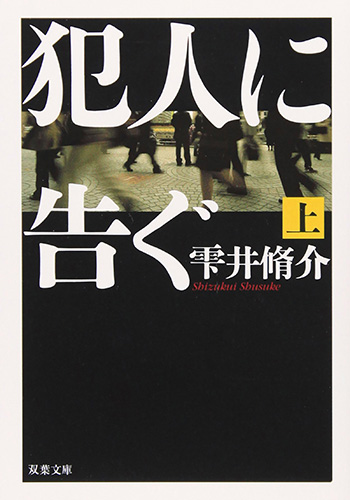 犯人に告ぐ

上

雫井脩介
Shizukui Shusuke

双葉文庫